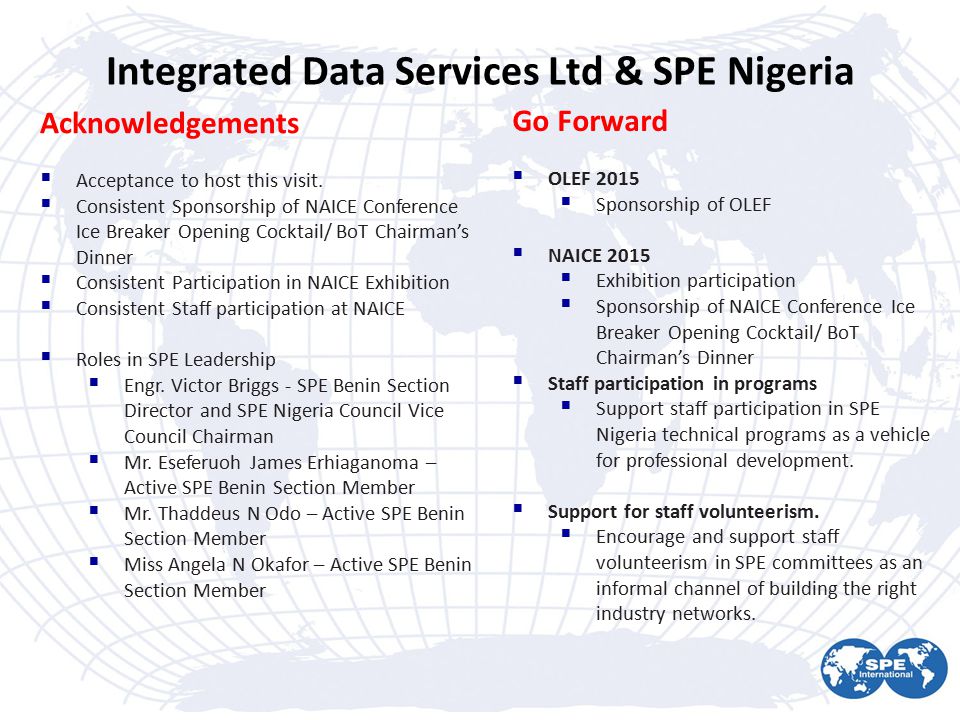 Integrated Data Services Ltd & SPE Nigeria

Acknowledgements

- Acceptance to host this visit.
- Consistent Sponsorship of NAICE Conference Ice Breaker Opening Cocktail/ BoT Chairman's Dinner
- Consistent Participation in NAICE Exhibition
- Consistent Staff participation at NAICE

- Roles in SPE Leadership
  - Engr. Victor Briggs - SPE Benin Section Director and SPE Nigeria Council Vice Council Chairman
  - Mr. Eseferuoh James Erhiaganoma – Active SPE Benin Section Member
  - Mr. Thaddeus N Odo – Active SPE Benin Section Member
  - Miss Angela N Okafor – Active SPE Benin Section Member

Go Forward

- OLEF 2015
  - Sponsorship of OLEF

- NAICE 2015
  - Exhibition participation
  - Sponsorship of NAICE Conference Ice Breaker Opening Cocktail/ BoT Chairman's Dinner
- Staff participation in programs
  - Support staff participation in SPE Nigeria technical programs as a vehicle for professional development.

- Support for staff volunteerism.
  - Encourage and support staff volunteerism in SPE committees as an informal channel of building the right industry networks.

SPE International